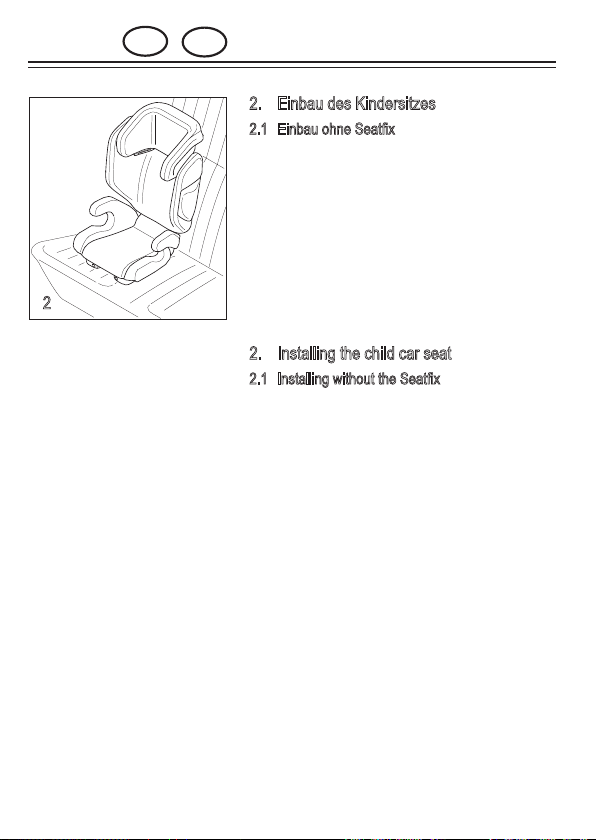 2

2. Einbau des Kindersitzes

2.1 Einbau ohne Seatfix

2. Installing the child car seat

2.1 Installing without the Seatfix